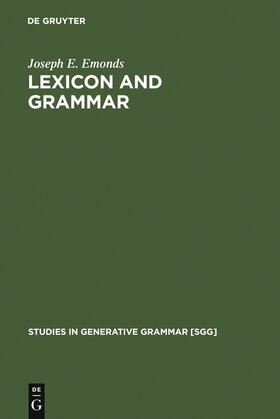 DE GRUYTER

Joseph E. Emonds

LEXICON AND GRAMMAR

STUDIES IN GENERATIVE GRAMMAR [SGG]

DE
G